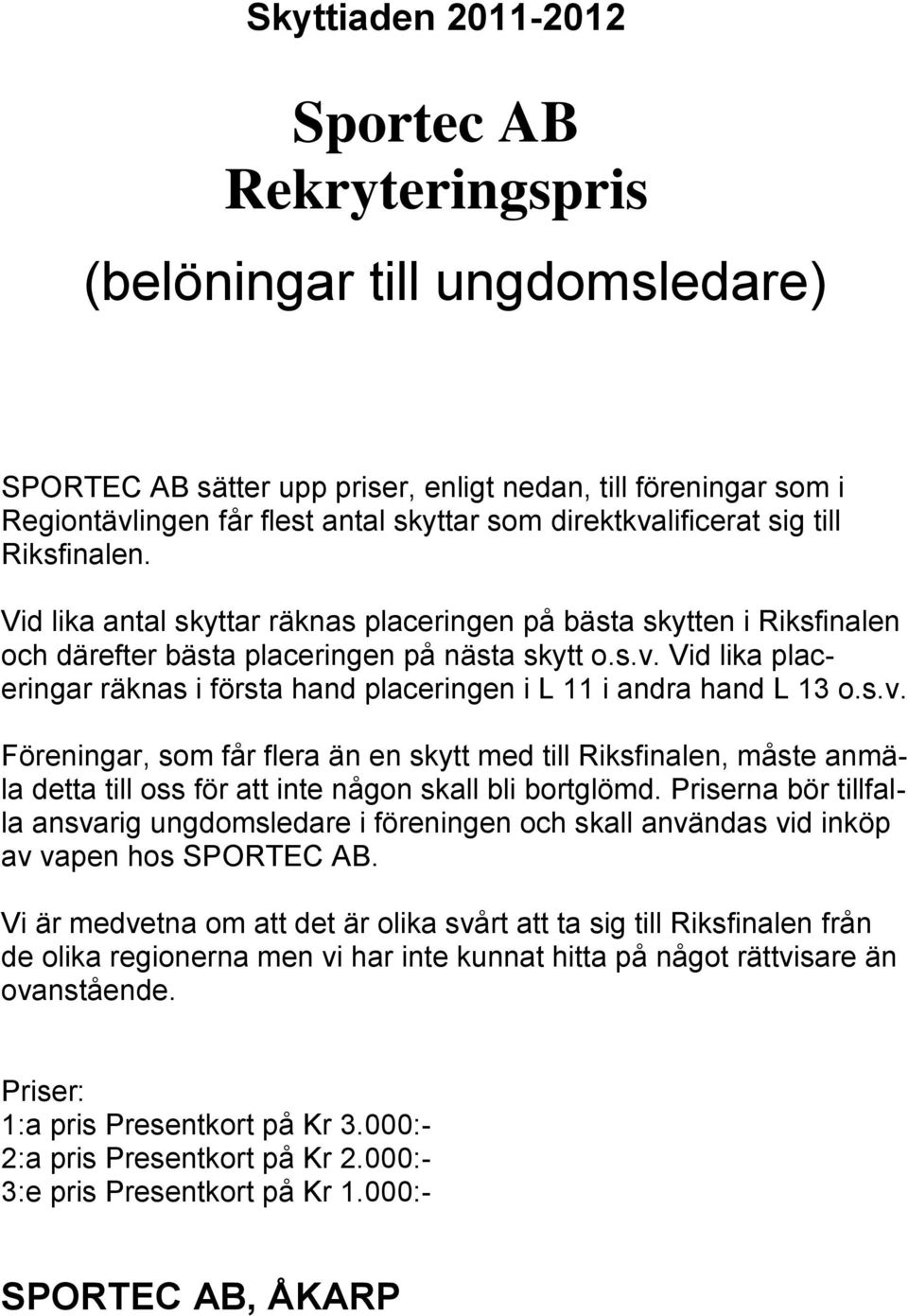 Skyttiaden 2011-2012

Sportec AB Rekryteringspris

(belöningar till ungdomsledare)

SPORTEC AB sätter upp priser, enligt nedan, till föreningar som i Regiontävlingen får flest antal skyttar som direktkvalificerat sig till Riksfinalen.

Vid lika antal skyttar räknas placeringen på bästa skytten i Riksfinalen och därefter bästa placeringen på nästa skytt o.s.v. Vid lika placeringar räknas i första hand placeringen i L 11 i andra hand L 13 o.s.v.

Föreningar, som får flera än en skytt med till Riksfinalen, måste anmäla detta till oss för att inte någon skall bli bortglömd. Priserna bör tillfalla ansvarig ungdomsledare i föreningen och skall användas vid inköp av vapen hos SPORTEC AB.

Vi är medvetna om att det är olika svårt att ta sig till Riksfinalen från de olika regionerna men vi har inte kunnat hitta på något rättvisare än ovanstående.

Priser:
1:a pris Presentkort på Kr 3.000:-
2:a pris Presentkort på Kr 2.000:-
3:e pris Presentkort på Kr 1.000:-

SPORTEC AB, ÅKARP